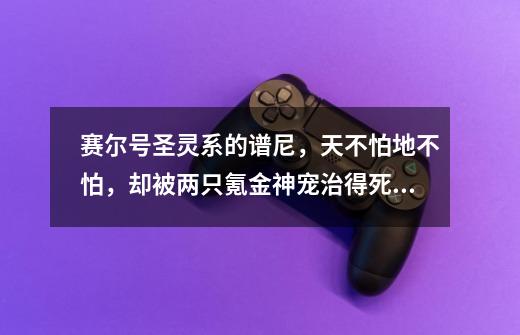 赛尔号圣灵系的谱尼，天不怕地不怕，却被两只氪金神宠治得死...